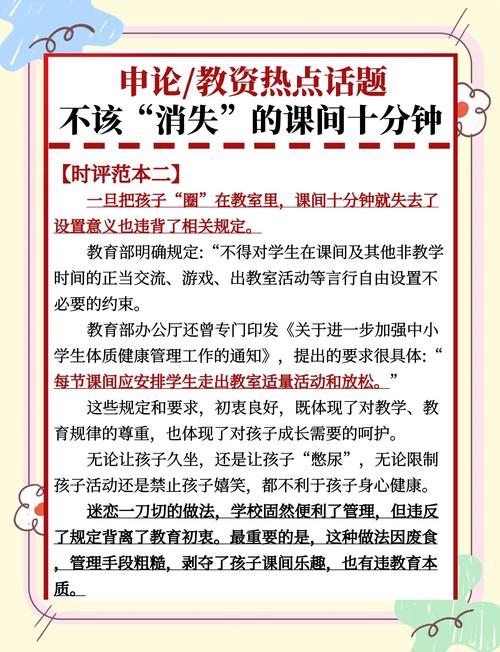 申论/教资热点话题
不该“消失”的课间十分钟

【时评范本二】

一旦把孩子“圈”在教室里，课间十分钟就失去了设置意义也违背了相关规定。

教育部明确规定：“不得对学生在课间及其他非教学时间的正当交流、游戏、出教室活动等言行自由设置不必要的约束。

教育部办公厅还曾专门印发《关于进一步加强中小学生体质健康管理工作的通知》，提出的要求很具体：“每节课间应安排学生走出教室适量活动和放松。”

这些规定和要求，初衷良好，既体现了对教学、教育规律的尊重，也体现了对孩子成长需要的呵护。

无论让孩子久坐，还是让孩子“憋尿”，无论限制孩子活动还是禁止孩子嬉笑，都不利于孩子身心健康。

迷恋一刀切的做法，学校固然便利了管理，但违反了规定背离了教育初衷。最重要的是，这种做法因废食，管理手段粗糙，剥夺了孩子课间乐趣，也有违教育本质。